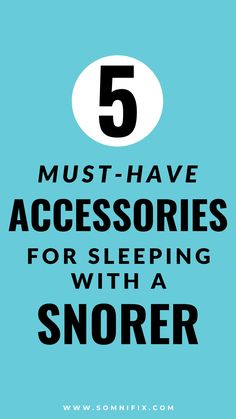 5

MUST-HAVE
ACCESSORIES
FOR SLEEPING WITH A
SNORER

WWW.SOMNIFIX.COM